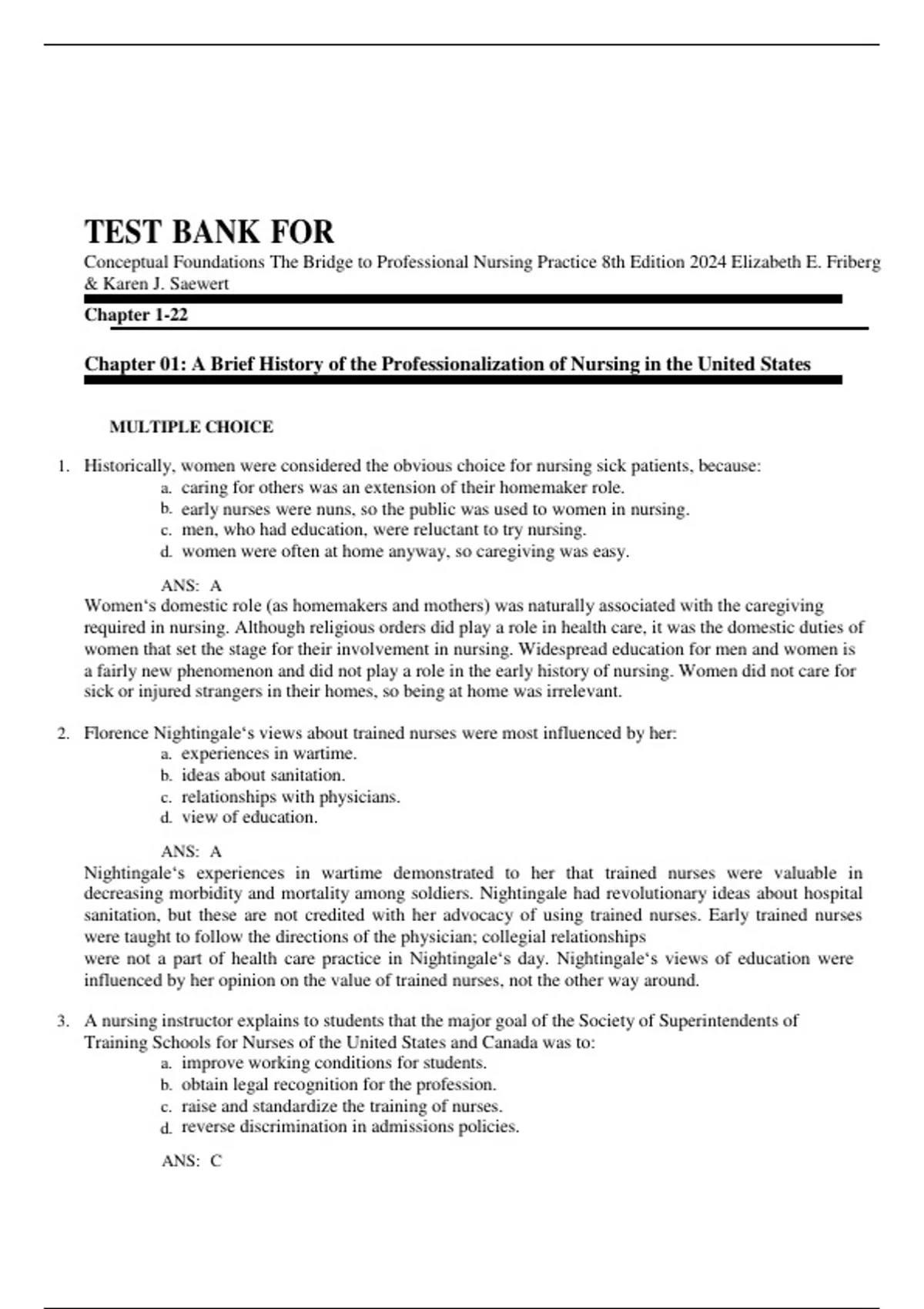 TEST BANK FOR

Conceptual Foundations The Bridge to Professional Nursing Practice 8th Edition 2024 Elizabeth E. Friberg & Karen J. Saewert

Chapter 1-22

Chapter 01: A Brief History of the Professionalization of Nursing in the United States

MULTIPLE CHOICE

1. Historically, women were considered the obvious choice for nursing sick patients, because:
a. caring for others was an extension of their homemaker role.
b. early nurses were nuns, so the public was used to women in nursing.
c. men, who had education, were reluctant to try nursing.
d. women were often at home anyway, so caregiving was easy.

ANS: A
Women‘s domestic role (as homemakers and mothers) was naturally associated with the caregiving required in nursing. Although religious orders did play a role in health care, it was the domestic duties of women that set the stage for their involvement in nursing. Widespread education for men and women is a fairly new phenomenon and did not play a role in the early history of nursing. Women did not care for sick or injured strangers in their homes, so being at home was irrelevant.

2. Florence Nightingale‘s views about trained nurses were most influenced by her:
a. experiences in wartime.
b. ideas about sanitation.
c. relationships with physicians.
d. view of education.

ANS: A
Nightingale‘s experiences in wartime demonstrated to her that trained nurses were valuable in decreasing morbidity and mortality among soldiers. Nightingale had revolutionary ideas about hospital sanitation, but these are not credited with her advocacy of using trained nurses. Early trained nurses were taught to follow the directions of the physician; collegial relationships were not a part of health care practice in Nightingale‘s day. Nightingale‘s views of education were influenced by her opinion on the value of trained nurses, not the other way around.

3. A nursing instructor explains to students that the major goal of the Society of Superintendents of Training Schools for Nurses of the United States and Canada was to:
a. improve working conditions for students.
b. obtain legal recognition for the profession.
c. raise and standardize the training of nurses.
d. reverse discrimination in admissions policies.

ANS: C